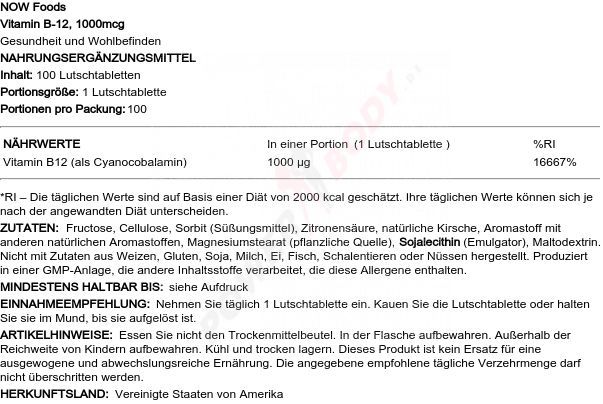 NOW Foods
Vitamin B-12, 1000mcg
Gesundheit und Wohlbefinden
NAHRUNGSERGÄNZUNGSMITTEL
Inhalt: 100 Lutschtabletten
Portionsgröße: 1 Lutschtablette
Portionen pro Packung: 100

| NÄHRWERTE | In einer Portion (1 Lutschtablette ) | %RI |
|---|---|---|
| Vitamin B12 (als Cyanocobalamin) | 1000 µg | 16667% |

*RI – Die täglichen Werte sind auf Basis einer Diät von 2000 kcal geschätzt. Ihre täglichen Werte können sich je nach der angewandten Diät unterscheiden.

ZUTATEN: Fructose, Cellulose, Sorbit (Süßungsmittel), Zitronensäure, natürliche Kirsche, Aromastoff mit anderen natürlichen Aromastoffen, Magnesiumstearat (pflanzliche Quelle), Sojalecithin (Emulgator), Maltodextrin. Nicht mit Zutaten aus Weizen, Gluten, Soja, Milch, Ei, Fisch, Schalentieren oder Nüssen hergestellt. Produziert in einer GMP-Anlage, die andere Inhaltsstoffe verarbeitet, die diese Allergene enthalten.

MINDESTENS HALTBAR BIS: siehe Aufdruck

EINNAHMEEMPFEHLUNG: Nehmen Sie täglich 1 Lutschtablette ein. Kauen Sie die Lutschtablette oder halten Sie sie im Mund, bis sie aufgelöst ist.

ARTIKELHINWEISE: Essen Sie nicht den Trockenmittelbeutel. In der Flasche aufbewahren. Außerhalb der Reichweite von Kindern aufbewahren. Kühl und trocken lagern. Dieses Produkt ist kein Ersatz für eine ausgewogene und abwechslungsreiche Ernährung. Die angegebene empfohlene tägliche Verzehrmenge darf nicht überschritten werden.

HERKUNFTSLAND: Vereinigte Staaten von Amerika